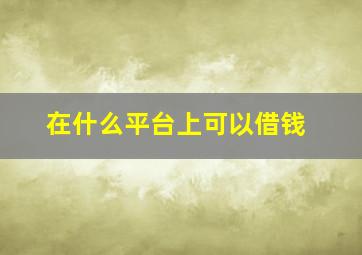 在什么平台上可以借钱